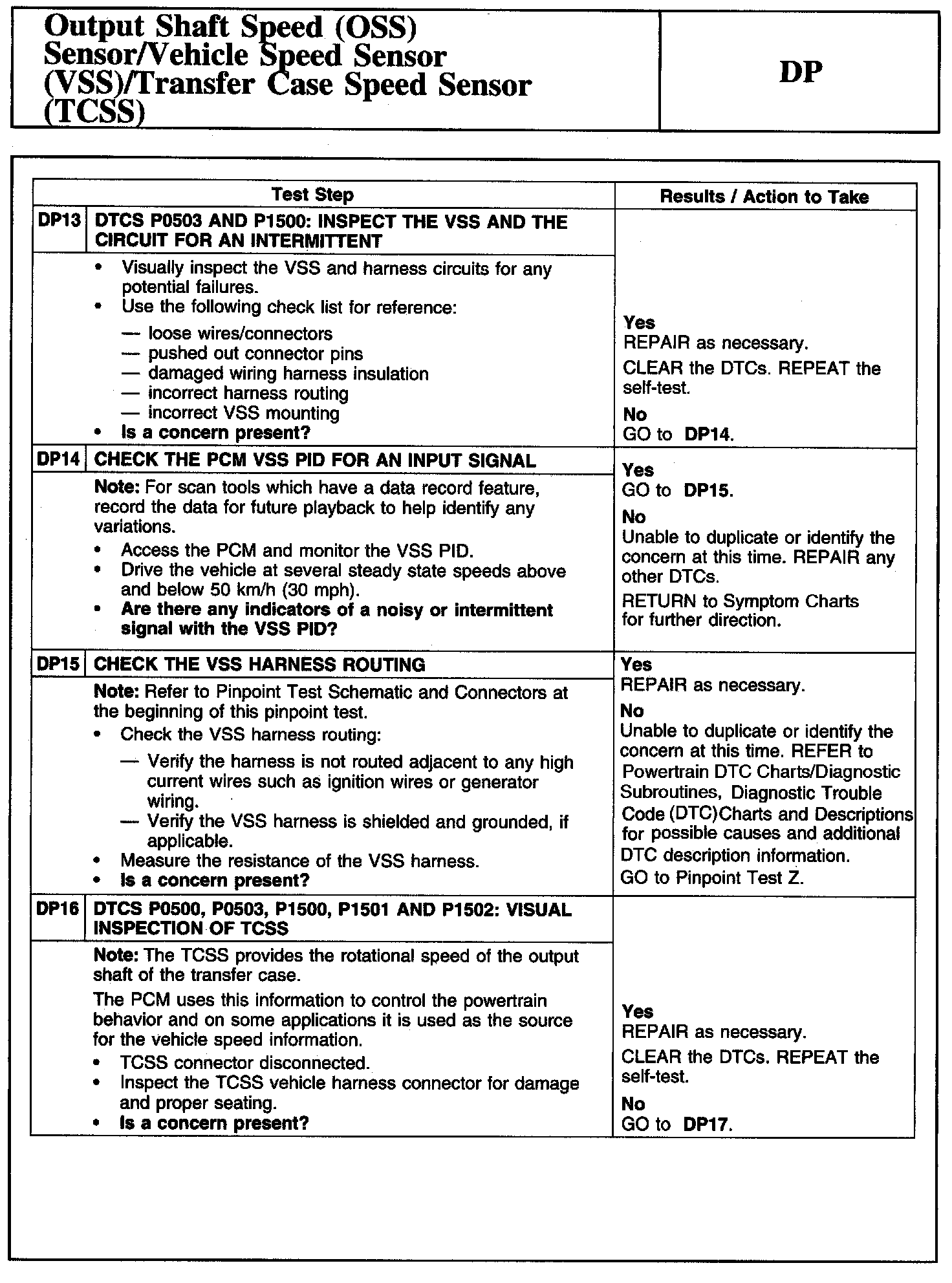 Output Shaft Speed (OSS) Sensor/Vehicle Speed Sensor (VSS)/Transfer Case Speed Sensor (TCSS)

DP

| | Test Step | Results / Action to Take |
|---|---|---|
| DP13 | DTCS P0503 AND P1500: INSPECT THE VSS AND THE CIRCUIT FOR AN INTERMITTENT | |
| | • Visually inspect the VSS and harness circuits for any potential failures. • Use the following check list for reference: — loose wires/connectors — pushed out connector pins — damaged wiring harness insulation — incorrect harness routing — incorrect VSS mounting • Is a concern present? | Yes REPAIR as necessary. CLEAR the DTCs. REPEAT the self-test. No GO to DP14. |
| DP14 | CHECK THE PCM VSS PID FOR AN INPUT SIGNAL | |
| | Note: For scan tools which have a data record feature, record the data for future playback to help identify any variations. • Access the PCM and monitor the VSS PID. • Drive the vehicle at several steady state speeds above and below 50 km/h (30 mph). • Are there any indicators of a noisy or intermittent signal with the VSS PID? | Yes GO to DP15. No Unable to duplicate or identify the concern at this time. REPAIR any other DTCs. RETURN to Symptom Charts for further direction. |
| DP15 | CHECK THE VSS HARNESS ROUTING | |
| | Note: Refer to Pinpoint Test Schematic and Connectors at the beginning of this pinpoint test. • Check the VSS harness routing: — Verify the harness is not routed adjacent to any high current wires such as ignition wires or generator wiring. — Verify the VSS harness is shielded and grounded, if applicable. • Measure the resistance of the VSS harness. • Is a concern present? | Yes REPAIR as necessary. No Unable to duplicate or identify the concern at this time. REFER to Powertrain DTC Charts/Diagnostic Subroutines, Diagnostic Trouble Code (DTC)Charts and Descriptions for possible causes and additional DTC description information. GO to Pinpoint Test Z. |
| DP16 | DTCS P0500, P0503, P1500, P1501 AND P1502: VISUAL INSPECTION OF TCSS | |
| | Note: The TCSS provides the rotational speed of the output shaft of the transfer case. The PCM uses this information to control the powertrain behavior and on some applications it is used as the source for the vehicle speed information. • TCSS connector disconnected. • Inspect the TCSS vehicle harness connector for damage and proper seating. • Is a concern present? | Yes REPAIR as necessary. CLEAR the DTCs. REPEAT the self-test. No GO to DP17. |